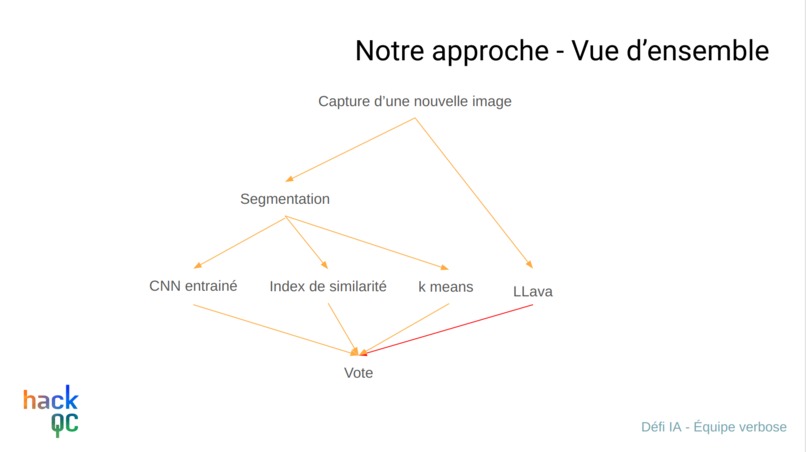 Notre approche - Vue d'ensemble

Capture d'une nouvelle image

Segmentation

CNN entrainé

Index de similarité

k means

LLava

Vote

hack
QC

Défi IA - Équipe verbose